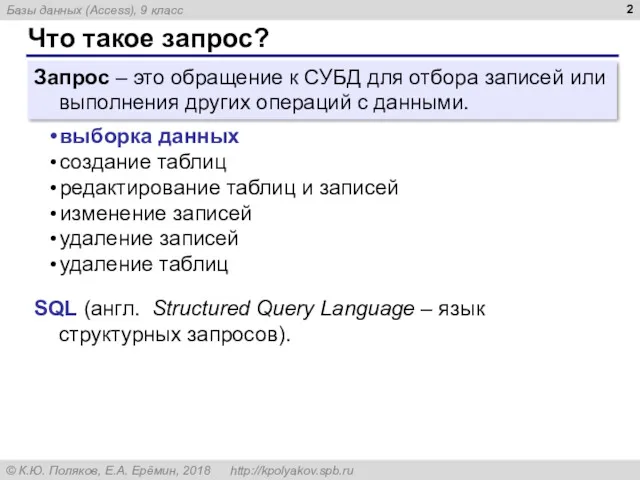 Базы данных (Access), 9 класс

2

Что такое запрос?

Запрос – это обращение к СУБД для отбора записей или выполнения других операций с данными.

• выборка данных
• создание таблиц
• редактирование таблиц и записей
• изменение записей
• удаление записей
• удаление таблиц

SQL (англ. Structured Query Language – язык структурных запросов).

© К.Ю. Поляков, Е.А. Ерёмин, 2018 http://kpolyakov.spb.ru